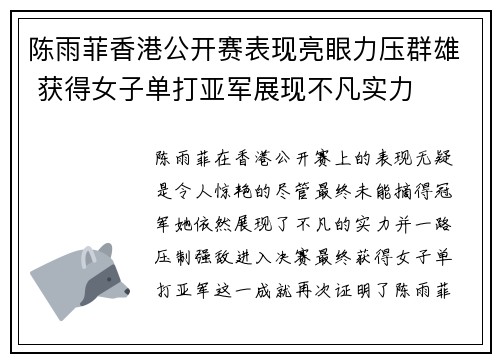 陈雨菲香港公开赛表现亮眼力压群雄 获得女子单打亚军展现不凡实力

陈雨菲在香港公开赛上的表现无疑是令人惊艳的尽管最终未能摘得冠军她依然展现了不凡的实力并一路压制强敌进入决赛最终获得女子单打亚军这一成就再次证明了陈雨菲